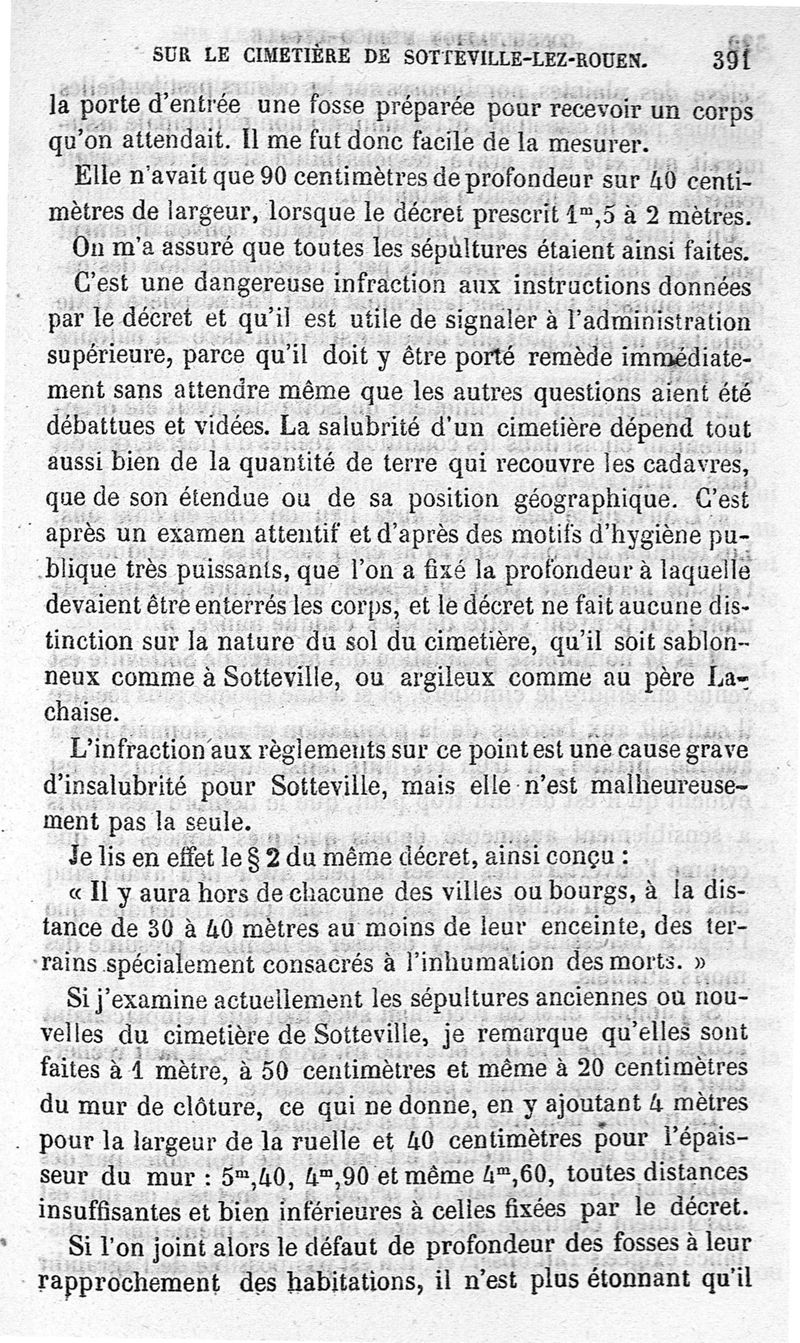 SUR LE CIMETIÈRE DE SOTTEVILLE-LEZ-ROUEN. 391

la porte d'entrée une fosse préparée pour recevoir un corps qu'on attendait. Il me fut donc facile de la mesurer.

Elle n'avait que 90 centimètres de profondeur sur 40 centimètres de largeur, lorsque le décret prescrit $1^m,5$ à 2 mètres. On m'a assuré que toutes les sépultures étaient ainsi faites.

C'est une dangereuse infraction aux instructions données par le décret et qu'il est utile de signaler à l'administration supérieure, parce qu'il doit y être porté remède immédiatement sans attendre même que les autres questions aient été débattues et vidées. La salubrité d'un cimetière dépend tout aussi bien de la quantité de terre qui recouvre les cadavres, que de son étendue ou de sa position géographique. C'est après un examen attentif et d'après des motifs d'hygiène publique très puissants, que l'on a fixé la profondeur à laquelle devaient être enterrés les corps, et le décret ne fait aucune distinction sur la nature du sol du cimetière, qu'il soit sablonneux comme à Sotteville, ou argileux comme au père Lachaise.

L'infraction aux règlements sur ce point est une cause grave d'insalubrité pour Sotteville, mais elle n'est malheureusement pas la seule.

Je lis en effet le § 2 du même décret, ainsi conçu :

« Il y aura hors de chacune des villes ou bourgs, à la distance de 30 à 40 mètres au moins de leur enceinte, des terrains spécialement consacrés à l'inhumation des morts. »

Si j'examine actuellement les sépultures anciennes ou nouvelles du cimetière de Sotteville, je remarque qu'elles sont faites à 1 mètre, à 50 centimètres et même à 20 centimètres du mur de clôture, ce qui ne donne, en y ajoutant 4 mètres pour la largeur de la ruelle et 40 centimètres pour l'épaisseur du mur : $5^m,40$, $4^m,90$ et même $4^m,60$, toutes distances insuffisantes et bien inférieures à celles fixées par le décret.

Si l'on joint alors le défaut de profondeur des fosses à leur rapprochement des habitations, il n'est plus étonnant qu'il